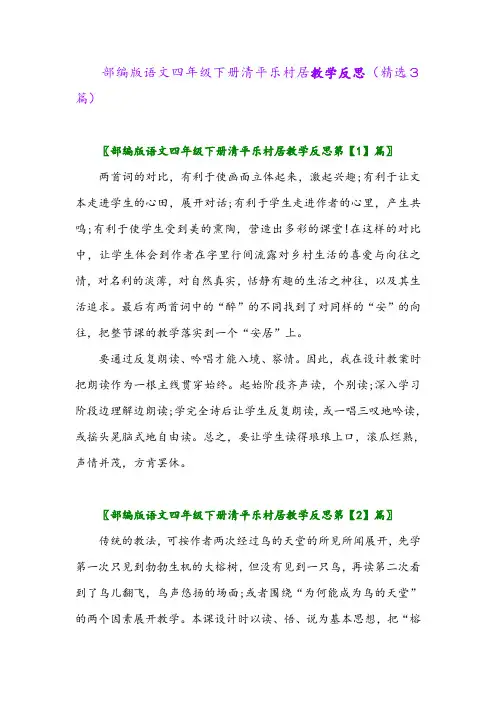 部编版语文四年级下册清平乐村居教学反思（精选3篇）

〖部编版语文四年级下册清平乐村居教学反思第【1】篇〗

两首词的对比，有利于使画面立体起来，激起兴趣;有利于让文本走进学生的心田，展开对话;有利于学生走进作者的心里，产生共鸣;有利于使学生受到美的熏陶，营造出多彩的课堂!在这样的对比中，让学生体会到作者在字里行间流露对乡村生活的喜爱与向往之情，对名利的淡薄，对自然真实，恬静有趣的生活之神往，以及其生活追求。最后有两首词中的“醉”的不同找到了对同样的“安”的向往，把整节课的教学落实到一个“安居”上。

要通过反复朗读、吟唱才能入境、察情。因此，我在设计教案时把朗读作为一根主线贯穿始终。起始阶段齐声读，个别读;深入学习阶段边理解边朗读;学完全诗后让学生反复朗读，或一唱三叹地吟读，或摇头晃脑式地自由读。总之，要让学生读得琅琅上口，滚瓜烂熟，声情并茂，方肯罢休。

〖部编版语文四年级下册清平乐村居教学反思第【2】篇〗

传统的教法，可按作者两次经过鸟的天堂的所见所闻展开，先学第一次只见到勃勃生机的大榕树，但没有见到一只鸟，再读第二次看到了鸟儿翻飞，鸟声悠扬的场面;或者围绕“为何能成为鸟的天堂”的两个因素展开教学。本课设计时以读、悟、说为基本思想，把“榕